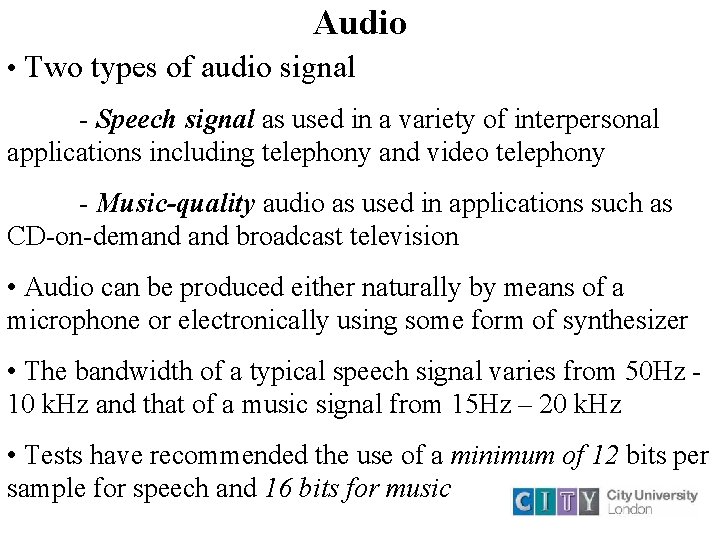 Audio

• Two types of audio signal

- Speech signal as used in a variety of interpersonal applications including telephony and video telephony

- Music-quality audio as used in applications such as CD-on-demand and broadcast television

• Audio can be produced either naturally by means of a microphone or electronically using some form of synthesizer

• The bandwidth of a typical speech signal varies from 50Hz - 10 kHz and that of a music signal from 15Hz – 20 kHz

• Tests have recommended the use of a minimum of 12 bits per sample for speech and 16 bits for music

CITY City University London